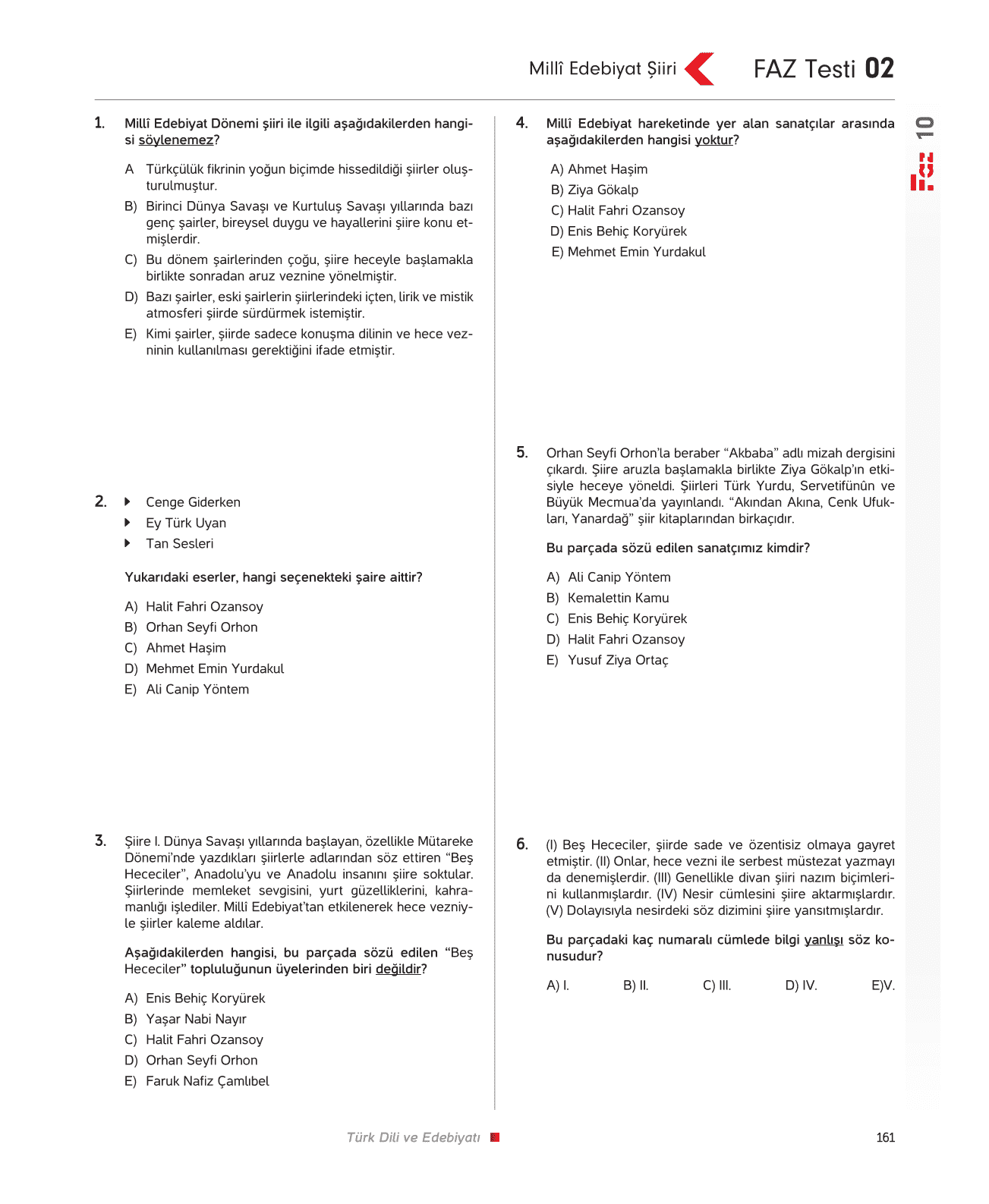 Millî Edebiyat Şiiri

FAZ Testi 02

10

1. Millî Edebiyat Dönemi şiiri ile ilgili aşağıdakilerden hangisi söylenemez?

A Türkçülük fikrinin yoğun biçimde hissedildiği şiirler oluşturulmuştur.

B) Birinci Dünya Savaşı ve Kurtuluş Savaşı yıllarında bazı genç şairler, bireysel duygu ve hayallerini şiire konu etmişlerdir.

C) Bu dönem şairlerinden çoğu, şiire heceyle başlamakla birlikte sonradan aruz veznine yönelmiştir.

D) Bazı şairler, eski şairlerin şiirlerindeki içten, lirik ve mistik atmosferi şiirde sürdürmek istemiştir.

E) Kimi şairler, şiirde sadece konuşma dilinin ve hece vezninin kullanılması gerektiğini ifade etmiştir.

2. Cenge Giderken
Ey Türk Uyan
Tan Sesleri

Yukarıdaki eserler, hangi seçenekteki şaire aittir?

A) Halit Fahri Ozansoy
B) Orhan Seyfi Orhon
C) Ahmet Haşim
D) Mehmet Emin Yurdakul
E) Ali Canip Yöntem

3. Şiire I. Dünya Savaşı yıllarında başlayan, özellikle Mütareke Dönemi'nde yazdıkları şiirlerle adlarından söz ettiren "Beş Hececiler", Anadolu'yu ve Anadolu insanını şiire soktular. Şiirlerinde memleket sevgisini, yurt güzelliklerini, kahramanlığı işlediler. Millî Edebiyat'tan etkilenerek hece vezniyle şiirler kaleme aldılar.

Aşağıdakilerden hangisi, bu parçada sözü edilen "Beş Hececiler" topluluğunun üyelerinden biri değildir?

A) Enis Behiç Koryürek
B) Yaşar Nabi Nayır
C) Halit Fahri Ozansoy
D) Orhan Seyfi Orhon
E) Faruk Nafiz Çamlıbel

4. Millî Edebiyat hareketinde yer alan sanatçılar arasında aşağıdakilerden hangisi yoktur?

A) Ahmet Haşim
B) Ziya Gökalp
C) Halit Fahri Ozansoy
D) Enis Behiç Koryürek
E) Mehmet Emin Yurdakul

5. Orhan Seyfi Orhon'la beraber "Akbaba" adlı mizah dergisini çıkardı. Şiire aruzla başlamakla birlikte Ziya Gökalp'ın etkisiyle heceye yöneldi. Şiirleri Türk Yurdu, Servetifünûn ve Büyük Mecmua'da yayınlandı. "Akından Akına, Cenk Ufukları, Yanardağ" şiir kitaplarından birkaçıdır.

Bu parçada sözü edilen sanatçımız kimdir?

A) Ali Canip Yöntem
B) Kemalettin Kamu
C) Enis Behiç Koryürek
D) Halit Fahri Ozansoy
E) Yusuf Ziya Ortaç

6. (I) Beş Hececiler, şiirde sade ve özentisiz olmaya gayret etmiştir. (II) Onlar, hece vezni ile serbest müstezat yazmayı da denemişlerdir. (III) Genellikle divan şiiri nazım biçimlerini kullanmışlardır. (IV) Nesir cümlesini şiire aktarmışlardır. (V) Dolayısıyla nesirdeki söz dizimini şiire yansıtmışlardır.

Bu parçadaki kaç numaralı cümlede bilgi yanlışı söz konusudur?

A) I.
B) II.
C) III.
D) IV.
E)V.

Türk Dili ve Edebiyatı

161